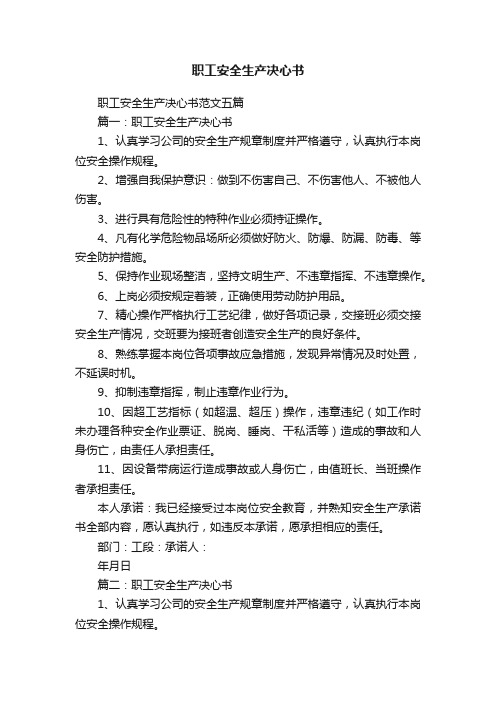 职工安全生产决心书

职工安全生产决心书范文五篇

篇一：职工安全生产决心书

1、认真学习公司的安全生产规章制度并严格遵守，认真执行本岗位安全操作规程。

2、增强自我保护意识：做到不伤害自己、不伤害他人、不被他人伤害。

3、进行具有危险性的特种作业必须持证操作。

4、凡有化学危险物品场所必须做好防火、防爆、防漏、防毒、等安全防护措施。

5、保持作业现场整洁，坚持文明生产、不违章指挥、不违章操作。

6、上岗必须按规定着装，正确使用劳动防护用品。

7、精心操作严格执行工艺纪律，做好各项记录，交接班必须交接安全生产情况，交班要为接班者创造安全生产的良好条件。

8、熟练掌握本岗位各项事故应急措施，发现异常情况及时处置，不延误时机。

9、抑制违章指挥，制止违章作业行为。

10、因超工艺指标（如超温、超压）操作，违章违纪（如工作时未办理各种安全作业票证、脱岗、睡岗、干私活等）造成的事故和人身伤亡，由责任人承担责任。

11、因设备带病运行造成事故或人身伤亡，由值班长、当班操作者承担责任。

本人承诺：我已经接受过本岗位安全教育，并熟知安全生产承诺书全部内容，愿认真执行，如违反本承诺，愿承担相应的责任。

部门：工段：承诺人：

年月日

篇二：职工安全生产决心书

1、认真学习公司的安全生产规章制度并严格遵守，认真执行本岗位安全操作规程。